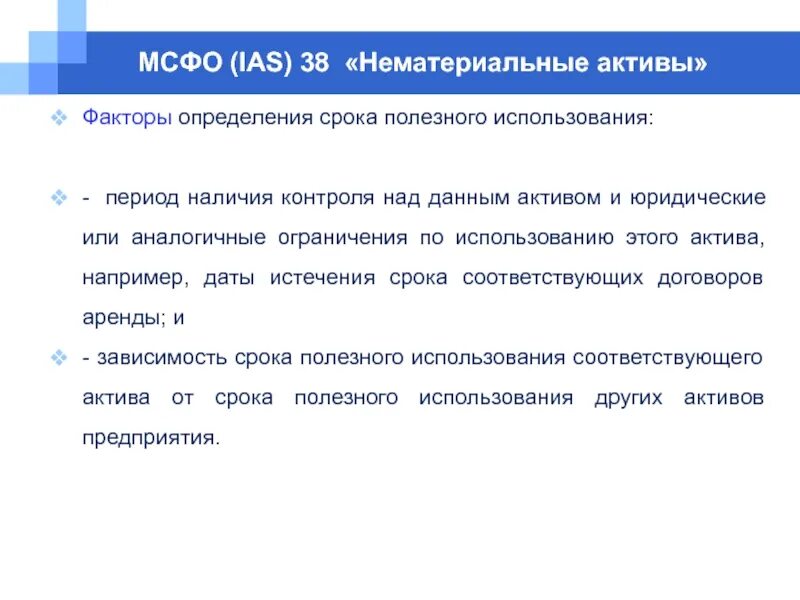 МСФО (IAS) 38 «Нематериальные активы»

Факторы определения срока полезного использования:

- период наличия контроля над данным активом и юридические или аналогичные ограничения по использованию этого актива, например, даты истечения срока соответствующих договоров аренды; и

- зависимость срока полезного использования соответствующего актива от срока полезного использования других активов предприятия.